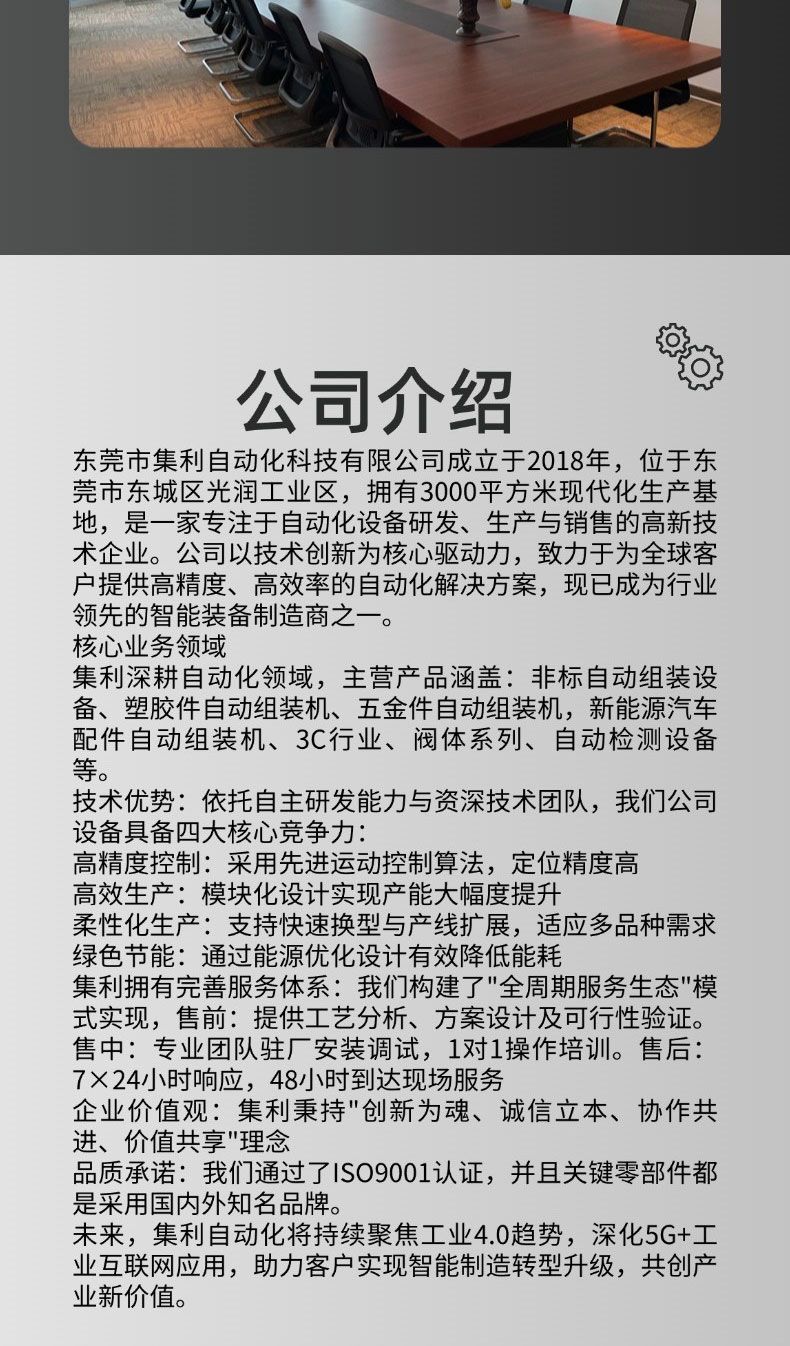 公司介绍

东莞市集利自动化科技有限公司成立于2018年，位于东莞市东城区光润工业区，拥有3000平方米现代化生产基地，是一家专注于自动化设备研发、生产与销售的高新技术企业。公司以技术创新为核心驱动力，致力于为全球客户提供高精度、高效率的自动化解决方案，现已成为行业领先的智能装备制造商之一。
核心业务领域
集利深耕自动化领域，主营产品涵盖：非标自动组装设备、塑胶件自动组装机、五金件自动组装机，新能源汽车配件自动组装机、3C行业、阀体系列、自动检测设备等。
技术优势：依托自主研发能力与资深技术团队，我们公司设备具备四大核心竞争力：
高精度控制：采用先进运动控制算法，定位精度高
高效生产：模块化设计实现产能大幅度提升
柔性化生产：支持快速换型与产线扩展，适应多品种需求
绿色节能：通过能源优化设计有效降低能耗
集利拥有完善服务体系：我们构建了"全周期服务生态"模式实现，售前：提供工艺分析、方案设计及可行性验证。售中：专业团队驻厂安装调试，1对1操作培训。售后：7×24小时响应，48小时到达现场服务
企业价值观：集利秉持"创新为魂、诚信立本、协作共进、价值共享"理念
品质承诺：我们通过了ISO9001认证，并且关键零部件都是采用国内外知名品牌。
未来，集利自动化将持续聚焦工业4.0趋势，深化5G+工业互联网应用，助力客户实现智能制造转型升级，共创产业新价值。